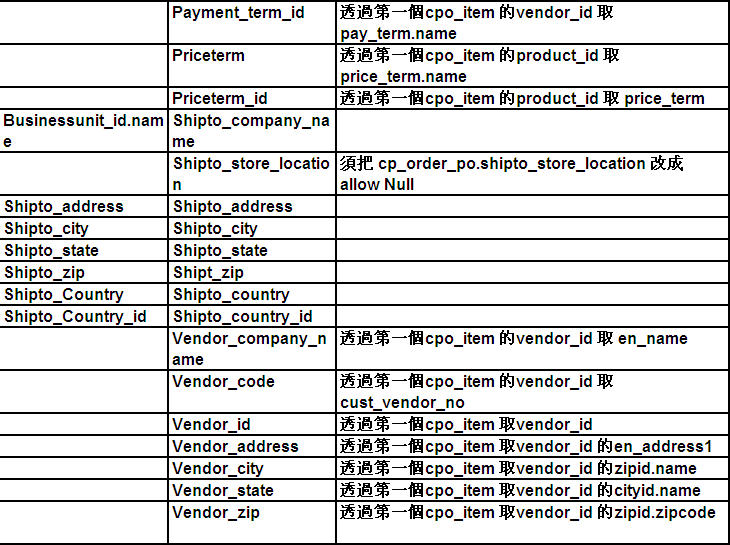 | | | |
|---|---|---|
| | Payment_term_id | 透過第一個cpo_item 的vendor_id 取 pay_term.name |
| | Priceterm | 透過第一個cpo_item 的product_id 取 price_term.name |
| | Priceterm_id | 透過第一個cpo_item 的product_id 取 price_term |
| Businessunit_id.name | Shipto_company_name | |
| | Shipto_store_location | 須把 cp_order_po.shipto_store_location 改成 allow Null |
| Shipto_address | Shipto_address | |
| Shipto_city | Shipto_city | |
| Shipto_state | Shipto_state | |
| Shipto_zip | Shipt_zip | |
| Shipto_Country | Shipto_country | |
| Shipto_Country_id | Shipto_country_id | |
| | Vendor_company_name | 透過第一個cpo_item 的vendor_id 取 en_name |
| | Vendor_code | 透過第一個cpo_item 的vendor_id 取 cust_vendor_no |
| | Vendor_id | 透過第一個cpo_item 取vendor_id |
| | Vendor_address | 透過第一個cpo_item 取vendor_id 的en_address1 |
| | Vendor_city | 透過第一個cpo_item 取vendor_id 的zipid.name |
| | Vendor_state | 透過第一個cpo_item 取vendor_id 的cityid.name |
| | Vendor_zip | 透過第一個cpo_item 取vendor_id 的zipid.zipcode |